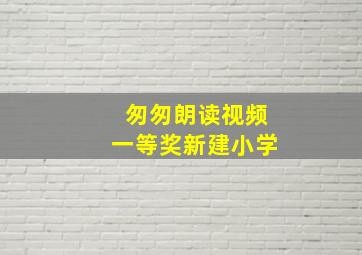 匆匆朗读视频
一等奖新建小学